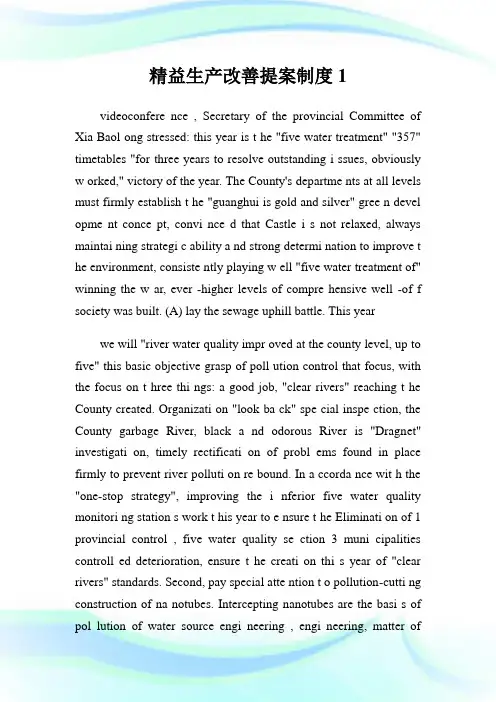 精益生产改善提案制度 1

videoconfere nce , Secretary of the provincial Committee of Xia Baol ong stressed: this year is t he "five water treatment" "357" timetables "for three years to resolve outstanding i ssues, obviously w orked," victory of the year. The County's departme nts at all levels must firmly establish t he "guanghui is gold and silver" gree n devel opme nt conce pt, convi nce d that Castle i s not relaxed, always maintai ning strategi c ability a nd strong determi nation to improve t he environment, consiste ntly playing w ell "five water treatment of" winning the w ar, ever -higher levels of compre hensive well -of f society was built. (A) lay the sewage uphill battle. This year

we will "river water quality impr oved at the county level, up to five" this basic objective grasp of poll ution control that focus, with the focus on t hree thi ngs: a good job, "clear rivers" reaching t he County created. Organizati on "look ba ck" spe cial inspe ction, the County garbage River, black a nd odorous River is "Dragnet" investigati on, timely rectificati on of probl ems found in place firmly to prevent river polluti on re bound. In a ccorda nce wit h the "one-stop strategy", improving the i nferior five water quality monitori ng station s work t his year to e nsure t he Eliminati on of 1 provincial control , five water quality se ction 3 muni cipalities controll ed deterioration, ensure t he creati on thi s year of "clear rivers" standards. Second, pay special atte ntion t o pollution-cutti ng construction of na notubes. Intercepting nanotubes are the basi s of pol lution of water source engi neering , engi neering, matter of